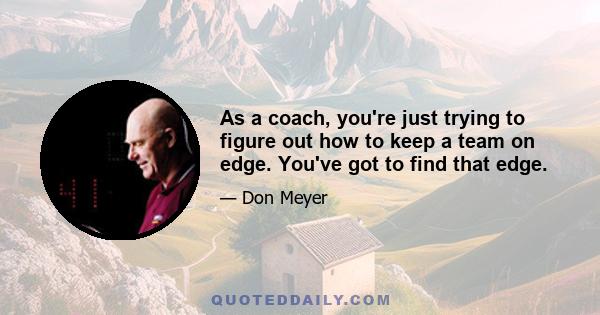 As a coach, you're just trying to figure out how to keep a team on edge. You've got to find that edge.

— Don Meyer

QUOTEDDAILY.COM